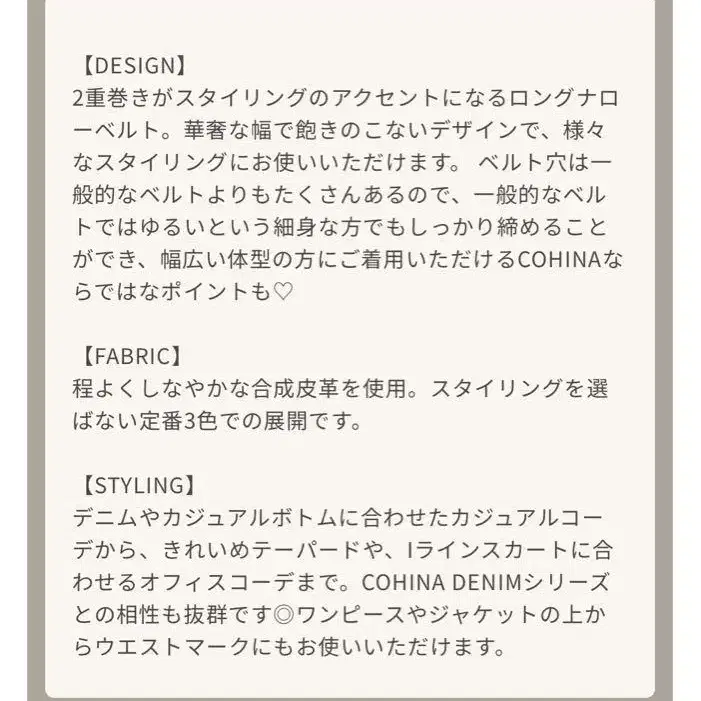 【DESIGN】
2重巻きがスタイリングのアクセントになるロングナローベルト。華奢な幅で飽きのこないデザインで、様々なスタイリングにお使いいただけます。 ベルト穴は一般的なベルトよりもたくさんあるので、一般的なベルトではゆるいという細身な方でもしっかり締めることができ、幅広い体型の方にご着用いただけるCOHINAならではなポイントも♡

【FABRIC】
程よくしなやかな合成皮革を使用。スタイリングを選ばない定番3色での展開です。

【STYLING】
デニムやカジュアルボトムに合わせたカジュアルコーデから、きれいめテーパードや、Iラインスカートに合わせるオフィスコーデまで。COHINA DENIMシリーズとの相性も抜群です◎ワンピースやジャケットの上からウエストマークにもお使いいただけます。